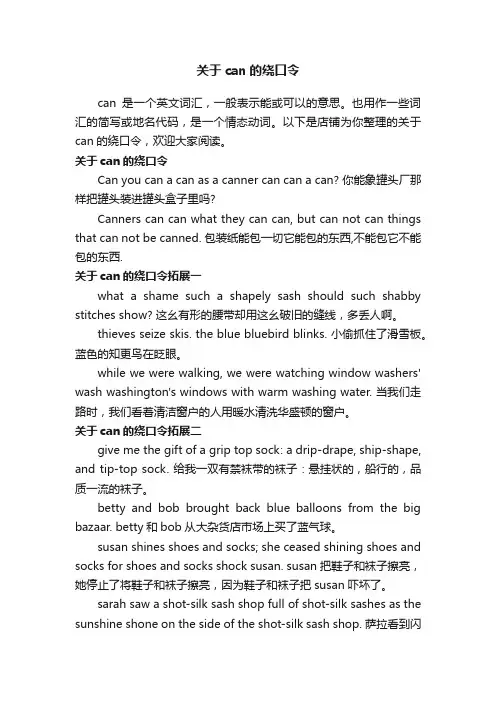 关于 can 的绕口令

can 是一个英文词汇，一般表示能或可以的意思。也用作一些词汇的简写或地名代码，是一个情态动词。以下是店铺为你整理的关于 can 的绕口令，欢迎大家阅读。

关于 can 的绕口令

Can you can a can as a canner can can a can? 你能象罐头厂那样把罐头装进罐头盒子里吗?

Canners can can what they can can, but can not can things that can not be canned. 包装纸能包一切它能包的东西,不能包它不能包的东西.

关于 can 的绕口令拓展一

what a shame such a shapely sash should such shabby stitches show? 这幺有形的腰带却用这幺破旧的缝线，多丢人啊。

thieves seize skis. the blue bluebird blinks. 小偷抓住了滑雪板。蓝色的知更鸟在眨眼。

while we were walking, we were watching window washers' wash washington's windows with warm washing water. 当我们走路时，我们看着清洁窗户的人用暖水清洗华盛顿的窗户。

关于 can 的绕口令拓展二

give me the gift of a grip top sock: a drip-drape, ship-shape, and tip-top sock. 给我一双有禁袜带的袜子：悬挂状的，船行的，品质一流的袜子。

betty and bob brought back blue balloons from the big bazaar. betty 和 bob 从大杂货店市场上买了蓝气球。

susan shines shoes and socks; she ceased shining shoes and socks for shoes and socks shock susan. susan 把鞋子和袜子擦亮，她停止了将鞋子和袜子擦亮，因为鞋子和袜子把 susan 吓坏了。

sarah saw a shot-silk sash shop full of shot-silk sashes as the sunshine shone on the side of the shot-silk sash shop. 萨拉看到闪